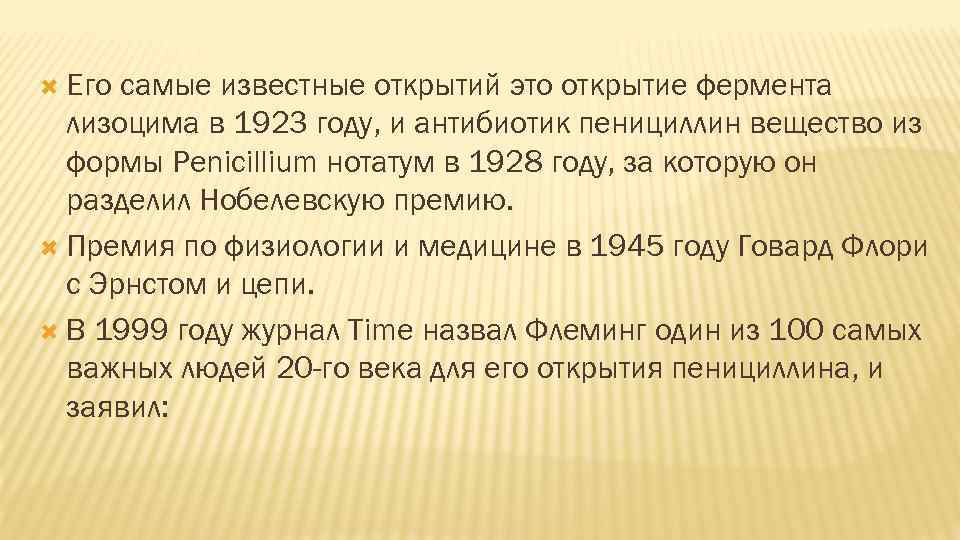 Его самые известные открытий это открытие фермента лизоцима в 1923 году, и антибиотик пенициллин вещество из формы Penicillium нотатум в 1928 году, за которую он разделил Нобелевскую премию.

Премия по физиологии и медицине в 1945 году Говард Флори с Эрнстом и цепи.

В 1999 году журнал Time назвал Флеминг один из 100 самых важных людей 20-го века для его открытия пенициллина, и заявил: